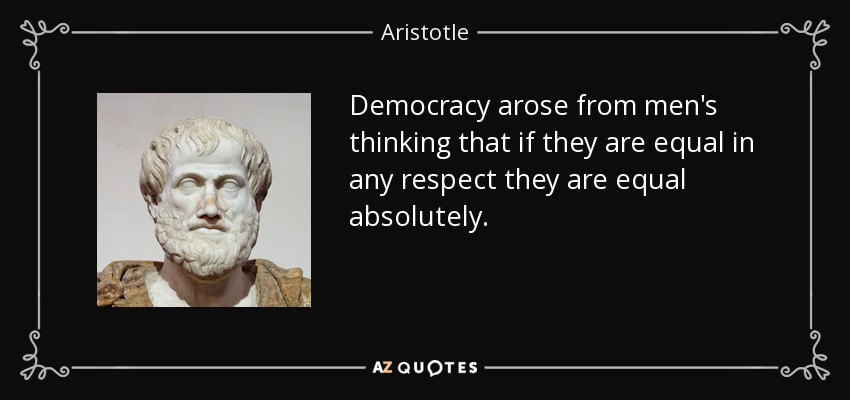 Aristotle

Democracy arose from men's thinking that if they are equal in any respect they are equal absolutely.

AZ QUOTES